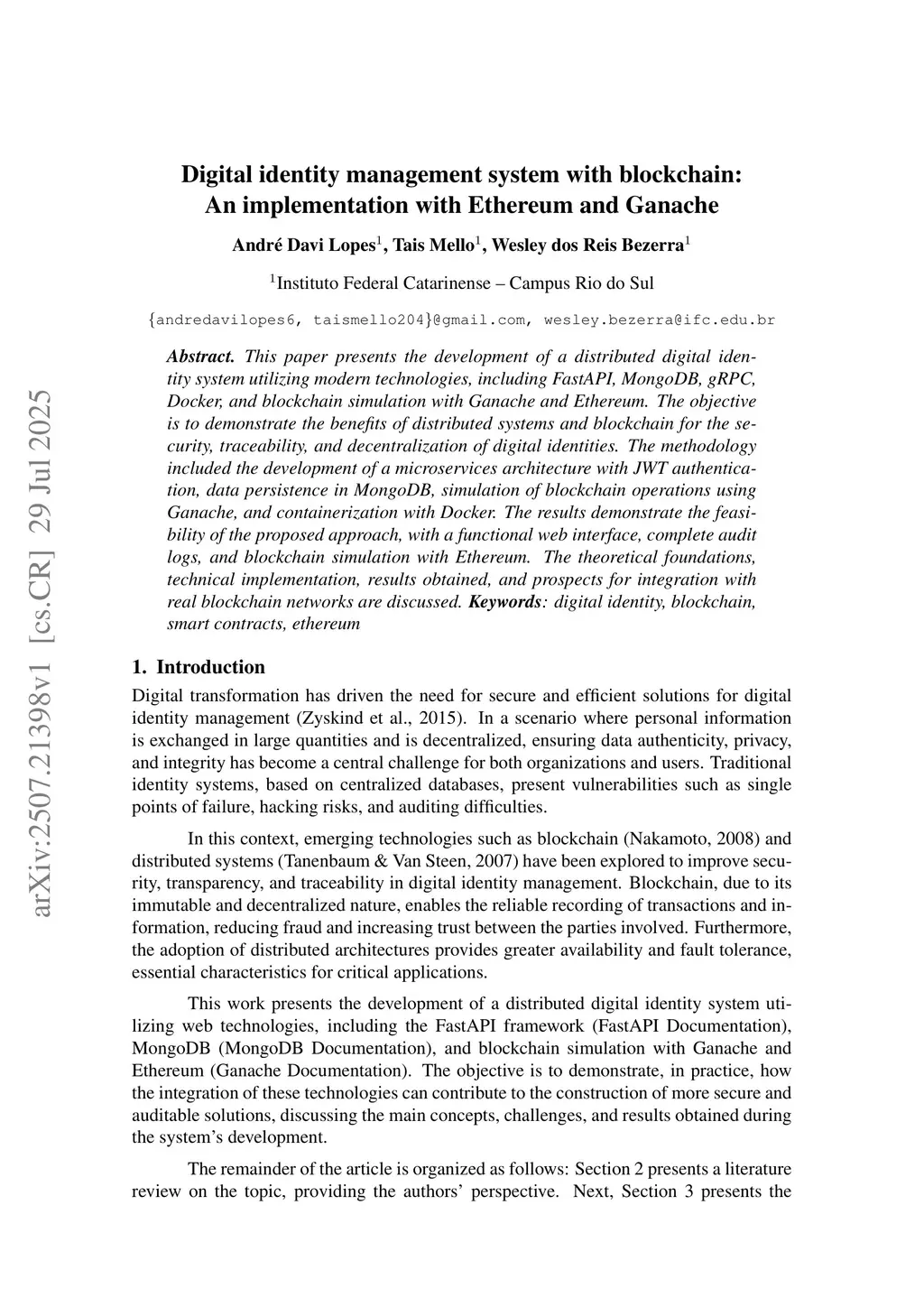 arXiv:2507.21398v1 [cs.CR] 29 Jul 2025

Digital identity management system with blockchain: An implementation with Ethereum and Ganache

André Davi Lopes$^1$, Tais Mello$^1$, Wesley dos Reis Bezerra$^1$

$^1$Instituto Federal Catarinense – Campus Rio do Sul

{andredavilopes6, taismello204}@gmail.com, wesley.bezerra@ifc.edu.br

Abstract. This paper presents the development of a distributed digital identity system utilizing modern technologies, including FastAPI, MongoDB, gRPC, Docker, and blockchain simulation with Ganache and Ethereum. The objective is to demonstrate the benefits of distributed systems and blockchain for the security, traceability, and decentralization of digital identities. The methodology included the development of a microservices architecture with JWT authentication, data persistence in MongoDB, simulation of blockchain operations using Ganache, and containerization with Docker. The results demonstrate the feasibility of the proposed approach, with a functional web interface, complete audit logs, and blockchain simulation with Ethereum. The theoretical foundations, technical implementation, results obtained, and prospects for integration with real blockchain networks are discussed. Keywords: digital identity, blockchain, smart contracts, ethereum

1. Introduction

Digital transformation has driven the need for secure and efficient solutions for digital identity management (Zyskind et al., 2015). In a scenario where personal information is exchanged in large quantities and is decentralized, ensuring data authenticity, privacy, and integrity has become a central challenge for both organizations and users. Traditional identity systems, based on centralized databases, present vulnerabilities such as single points of failure, hacking risks, and auditing difficulties.

In this context, emerging technologies such as blockchain (Nakamoto, 2008) and distributed systems (Tanenbaum & Van Steen, 2007) have been explored to improve security, transparency, and traceability in digital identity management. Blockchain, due to its immutable and decentralized nature, enables the reliable recording of transactions and information, reducing fraud and increasing trust between the parties involved. Furthermore, the adoption of distributed architectures provides greater availability and fault tolerance, essential characteristics for critical applications.

This work presents the development of a distributed digital identity system utilizing web technologies, including the FastAPI framework (FastAPI Documentation), MongoDB (MongoDB Documentation), and blockchain simulation with Ganache and Ethereum (Ganache Documentation). The objective is to demonstrate, in practice, how the integration of these technologies can contribute to the construction of more secure and auditable solutions, discussing the main concepts, challenges, and results obtained during the system's development.

The remainder of the article is organized as follows: Section 2 presents a literature review on the topic, providing the authors' perspective. Next, Section 3 presents the